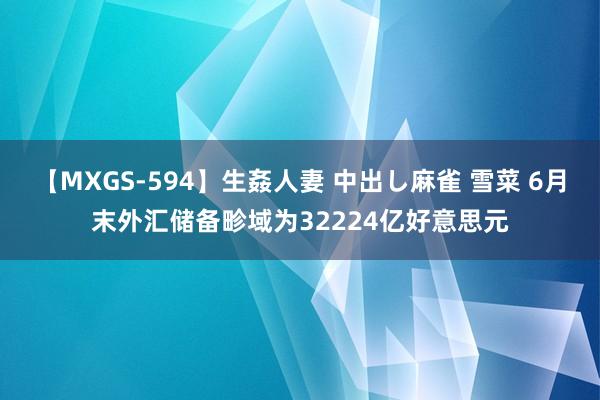 【MXGS-594】生姦人妻 中出し麻雀 雪菜 6月末外汇储备畛域为32224亿好意思元